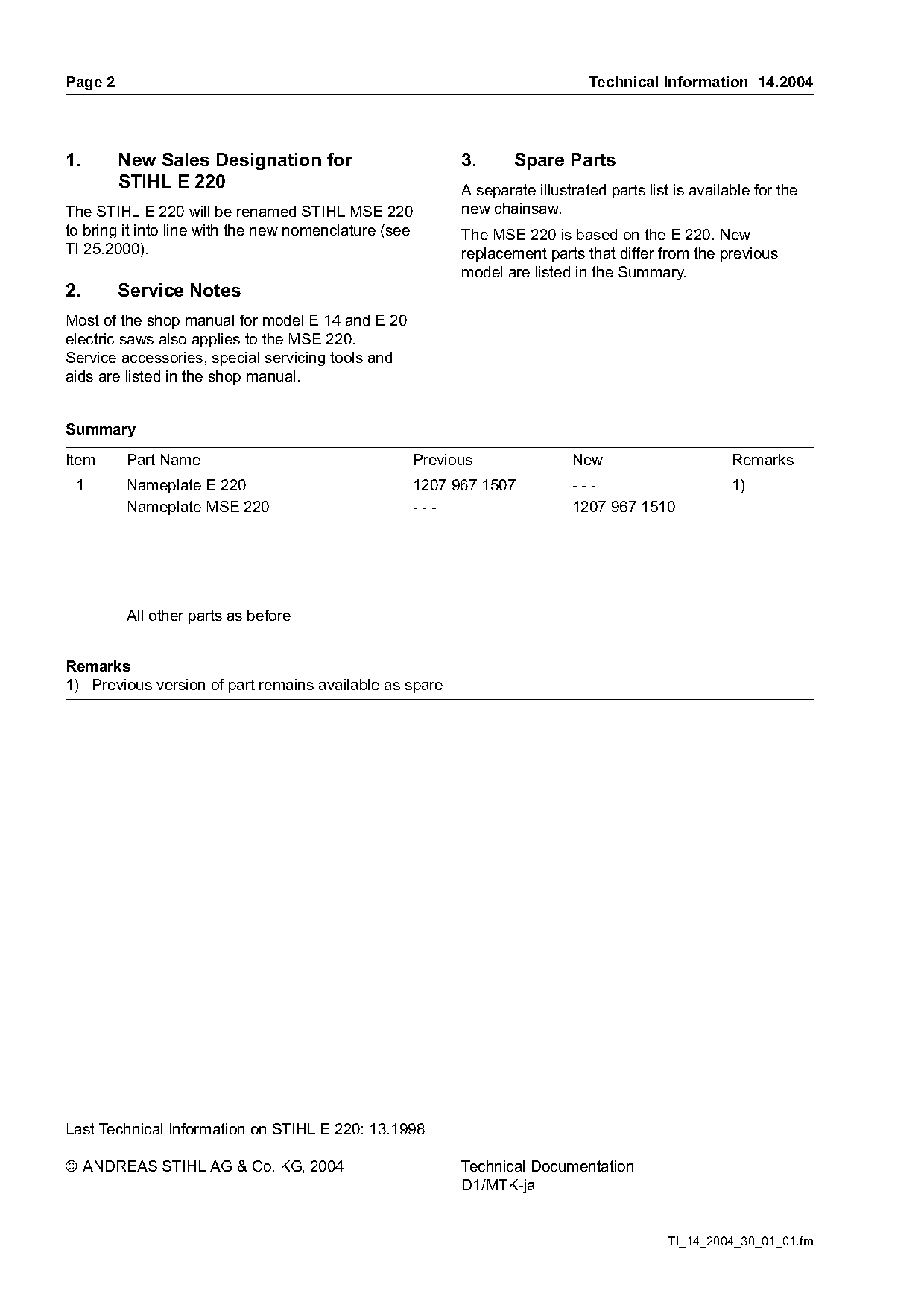 Page 2

Technical Information 14.2004

1. New Sales Designation for STIHL E 220

The STIHL E 220 will be renamed STIHL MSE 220 to bring it into line with the new nomenclature (see TI 25.2000).

2. Service Notes

Most of the shop manual for model E 14 and E 20 electric saws also applies to the MSE 220. Service accessories, special servicing tools and aids are listed in the shop manual.

3. Spare Parts

A separate illustrated parts list is available for the new chainsaw.

The MSE 220 is based on the E 220. New replacement parts that differ from the previous model are listed in the Summary.

Summary

| Item | Part Name | Previous | New | Remarks |
|---|---|---|---|---|
| 1 | Nameplate E 220 | 1207 967 1507 | - - - | 1) |
| | Nameplate MSE 220 | - - - | 1207 967 1510 | |
| | All other parts as before | | | |

Remarks
1) Previous version of part remains available as spare

Last Technical Information on STIHL E 220: 13.1998

© ANDREAS STIHL AG & Co. KG, 2004

Technical Documentation
D1/MTK-ja

TI_14_2004_30_01_01.fm